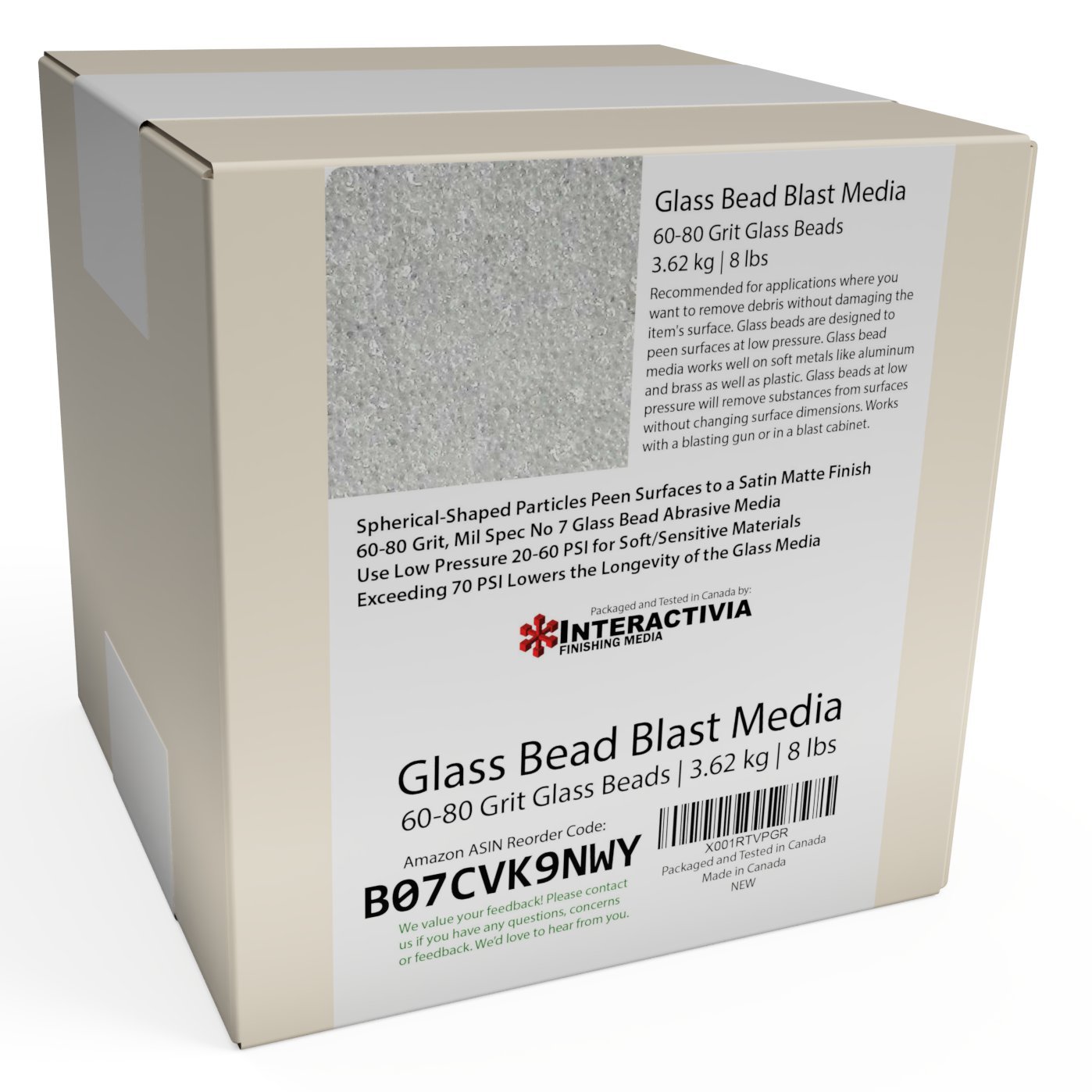 Glass Bead Blast Media
60-80 Grit Glass Beads
3.62 kg | 8 lbs

Recommended for applications where you want to remove debris without damaging the item's surface. Glass beads are designed to peen surfaces at low pressure. Glass bead media works well on soft metals like aluminum and brass as well as plastic. Glass beads at low pressure will remove substances from surfaces without changing surface dimensions. Works with a blasting gun or in a blast cabinet.

Spherical-Shaped Particles Peen Surfaces to a Satin Matte Finish
60-80 Grit, Mil Spec No 7 Glass Bead Abrasive Media
Use Low Pressure 20-60 PSI for Soft/Sensitive Materials
Exceeding 70 PSI Lowers the Longevity of the Glass Media

Packaged and Tested in Canada by:
INTERACTIVIA
FINISHING MEDIA

Glass Bead Blast Media
60-80 Grit Glass Beads | 3.62 kg | 8 lbs

Amazon ASIN Reorder Code:
B07CVK9NWY

We value your feedback! Please contact us if you have any questions, concerns or feedback. We'd love to hear from you.

X001RTVPGR
Packaged and Tested in Canada
Made in Canada
NEW